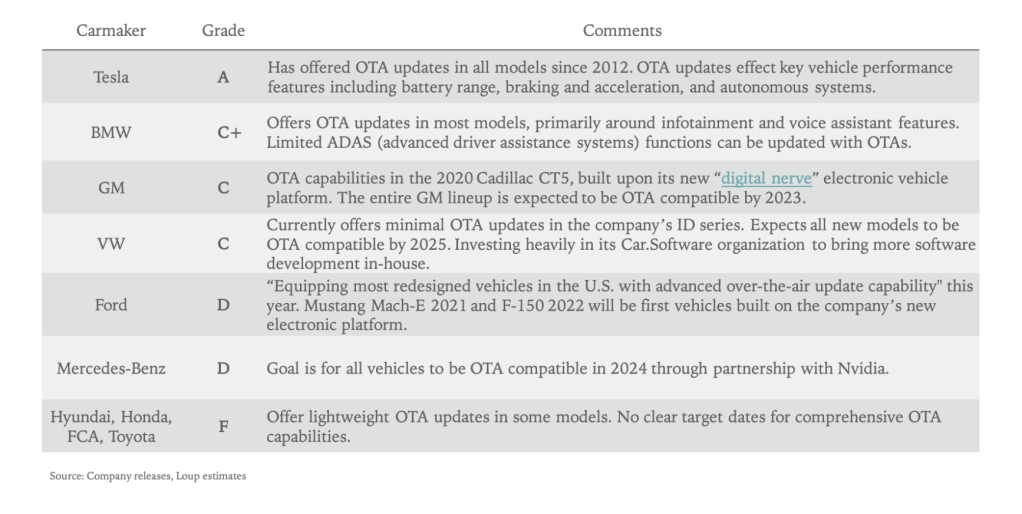 | Carmaker | Grade | Comments |
|---|---|---|
| Tesla | A | Has offered OTA updates in all models since 2012. OTA updates effect key vehicle performance features including battery range, braking and acceleration, and autonomous systems. |
| BMW | C+ | Offers OTA updates in most models, primarily around infotainment and voice assistant features. Limited ADAS (advanced driver assistance systems) functions can be updated with OTAs. |
| GM | C | OTA capabilities in the 2020 Cadillac CT5, built upon its new “digital nerve” electronic vehicle platform. The entire GM lineup is expected to be OTA compatible by 2023. |
| VW | C | Currently offers minimal OTA updates in the company’s ID series. Expects all new models to be OTA compatible by 2025. Investing heavily in its Car.Software organization to bring more software development in-house. |
| Ford | D | “Equipping most redesigned vehicles in the U.S. with advanced over-the-air update capability" this year. Mustang Mach-E 2021 and F-150 2022 will be first vehicles built on the company’s new electronic platform. |
| Mercedes-Benz | D | Goal is for all vehicles to be OTA compatible in 2024 through partnership with Nvidia. |
| Hyundai, Honda, FCA, Toyota | F | Offer lightweight OTA updates in some models. No clear target dates for comprehensive OTA capabilities. |

Source: Company releases, Loup estimates